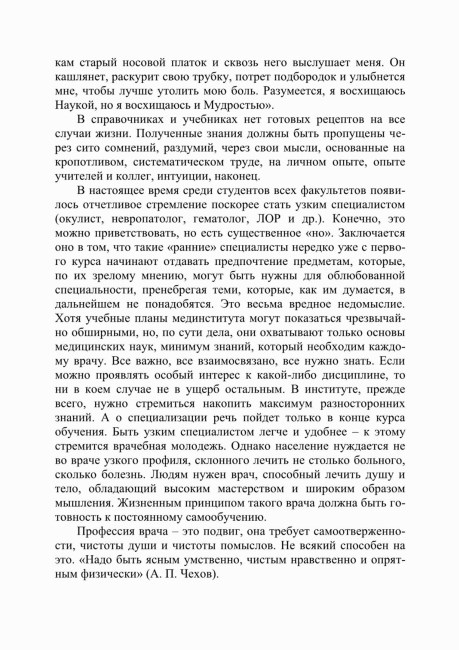 кам старый носовой платок и сквозь него выслушает меня. Он кашлянет, раскурит свою трубку, потрет подбородок и улыбнется мне, чтобы лучше утолить мою боль. Разумеется, я восхищаюсь Наукой, но я восхищаюсь и Мудростью».

В справочниках и учебниках нет готовых рецептов на все случаи жизни. Полученные знания должны быть пропущены через сито сомнений, раздумий, через свои мысли, основанные на кропотливом, систематическом труде, на личном опыте, опыте учителей и коллег, интуиции, наконец.

В настоящее время среди студентов всех факультетов появилось отчетливое стремление поскорее стать узким специалистом (окулист, невропатолог, гематолог, ЛОР и др.). Конечно, это можно приветствовать, но есть существенное «но». Заключается оно в том, что такие «ранние» специалисты нередко уже с первого курса начинают отдавать предпочтение предметам, которые, по их зрелому мнению, могут быть нужны для облюбованной специальности, пренебрегая теми, которые, как им думается, в дальнейшем не понадобятся. Это весьма вредное недомыслие. Хотя учебные планы мединститута могут показаться чрезвычайно обширными, но, по сути дела, они охватывают только основы медицинских наук, минимум знаний, который необходим каждому врачу. Все важно, все взаимосвязано, все нужно знать. Если можно проявлять особый интерес к какой-либо дисциплине, то ни в коем случае не в ущерб остальным. В институте, прежде всего, нужно стремиться накопить максимум разносторонних знаний. А о специализации речь пойдет только в конце курса обучения. Быть узким специалистом легче и удобнее – к этому стремится врачебная молодежь. Однако население нуждается не во враче узкого профиля, склонного лечить не столько больного, сколько болезнь. Людям нужен врач, способный лечить душу и тело, обладающий высоким мастерством и широким образом мышления. Жизненным принципом такого врача должна быть готовность к постоянному самообучению.

Профессия врача – это подвиг, она требует самоотверженности, чистоты души и чистоты помыслов. Не всякий способен на это. «Надо быть ясным умственно, чистым нравственно и опрятным физически» (А. П. Чехов).